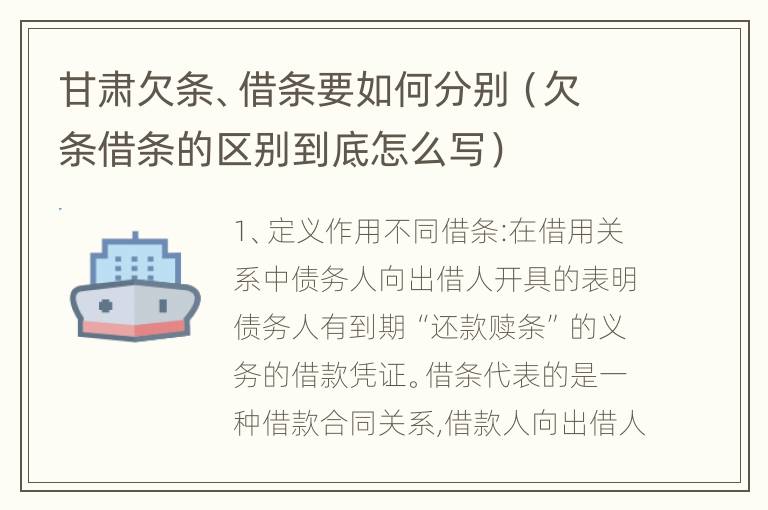 甘肃欠条、借条要如何分别（欠条借条的区别到底怎么写）

1、定义作用不同借条:在借用关系中债务人向出借人开具的表明债务人有到期“还款赎条”的义务的借款凭证。借条代表的是一种借款合同关系,借款人向出借人